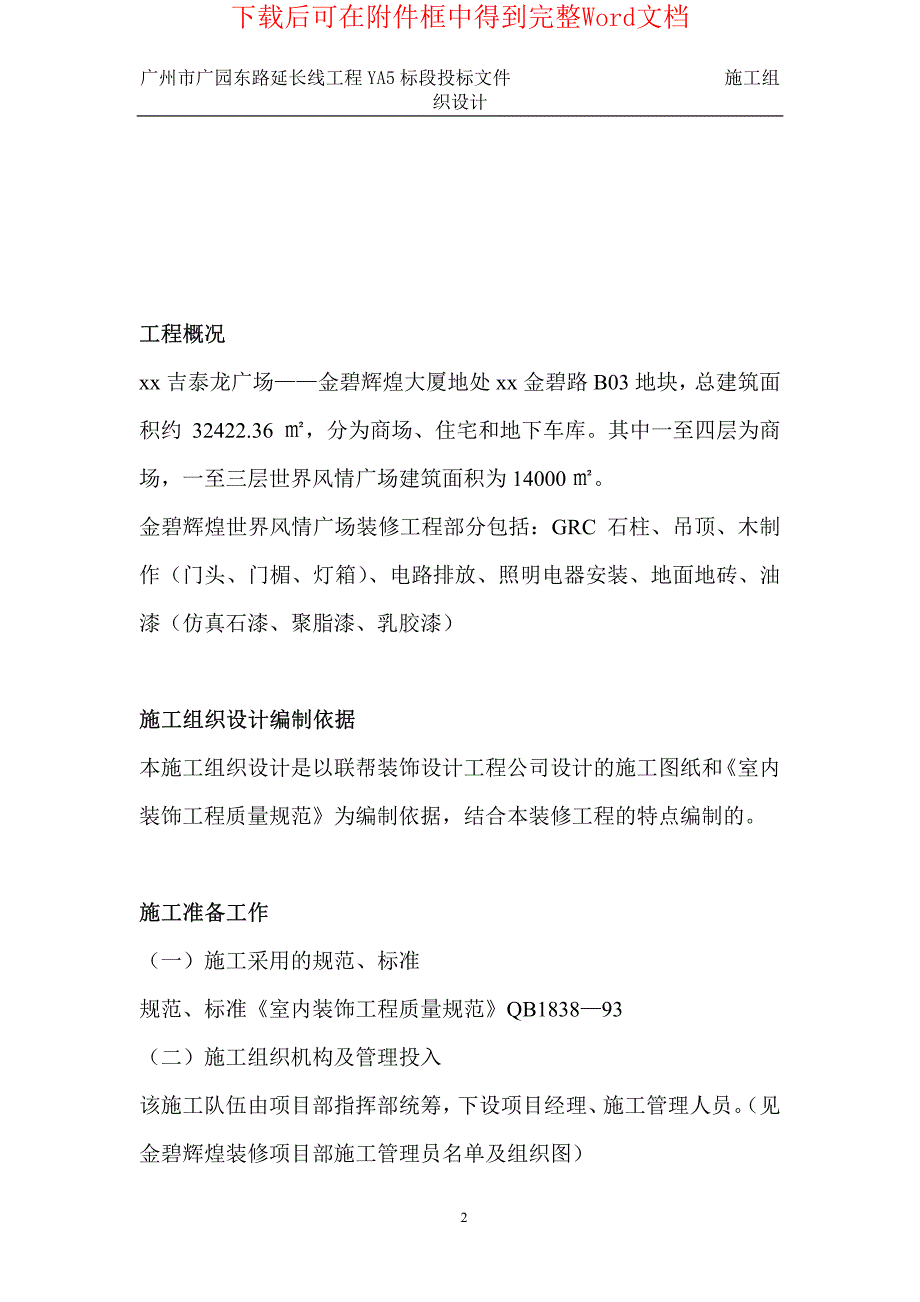 下载后可在附件框中得到完整Word文档

广州市广园东路延长线工程 YA5 标段投标文件 施工组织设计

工程概况

xx 吉泰龙广场——金碧辉煌大厦地处 xx 金碧路 B03 地块，总建筑面积约 32422.36 ㎡，分为商场、住宅和地下车库。其中一至四层为商场，一至三层世界风情广场建筑面积为 14000 ㎡。

金碧辉煌世界风情广场装修工程部分包括：GRC 石柱、吊顶、木制作（门头、门楣、灯箱）、电路排放、照明电器安装、地面地砖、油漆（仿真石漆、聚脂漆、乳胶漆）

施工组织设计编制依据

本施工组织设计是以联帮装饰设计工程公司设计的施工图纸和《室内装饰工程质量规范》为编制依据，结合本装修工程的特点编制的。

施工准备工作

（一）施工采用的规范、标准

规范、标准《室内装饰工程质量规范》QB1838—93

（二）施工组织机构及管理投入

该施工队伍由项目部指挥部统筹，下设项目经理、施工管理人员。（见金碧辉煌装修项目部施工管理员名单及组织图）

2